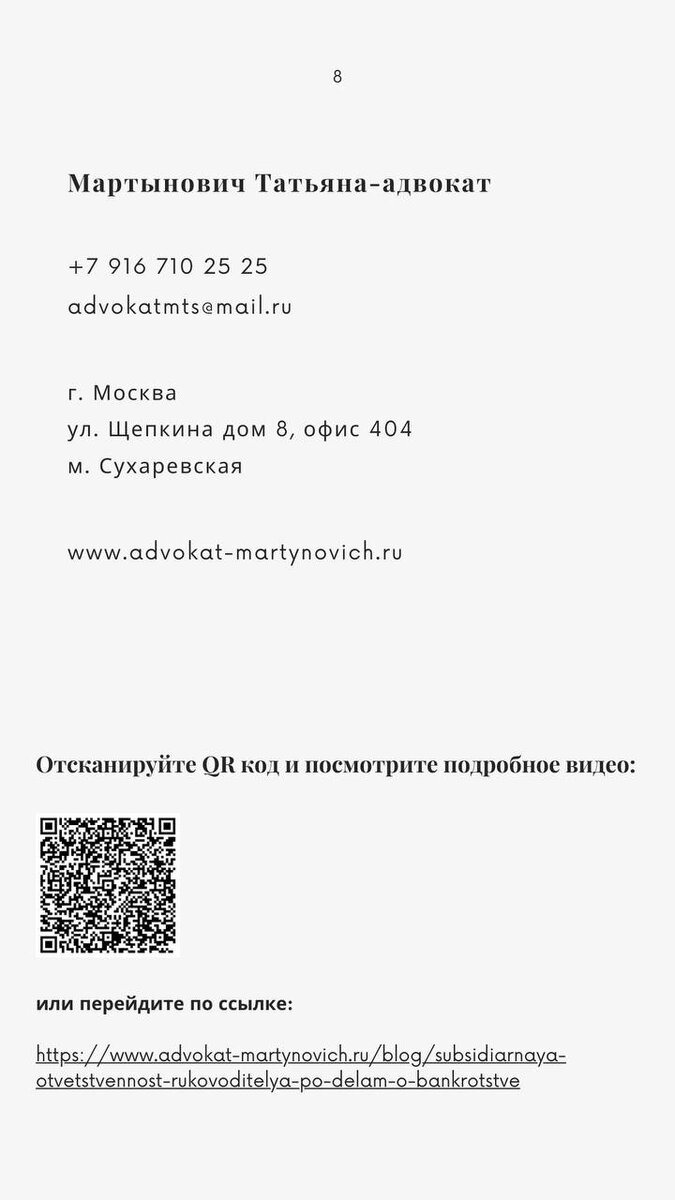 8

Мартынович Татьяна-адвокат

+7 916 710 25 25
advokatmts@mail.ru

г. Москва
ул. Щепкина дом 8, офис 404
м. Сухаревская

www.advokat-martynovich.ru

Отсканируйте QR код и посмотрите подробное видео:

или перейдите по ссылке:

https://www.advokat-martynovich.ru/blog/subsidiarnaya-otvetstvennost-rukovoditelya-po-delam-o-bankrotstve